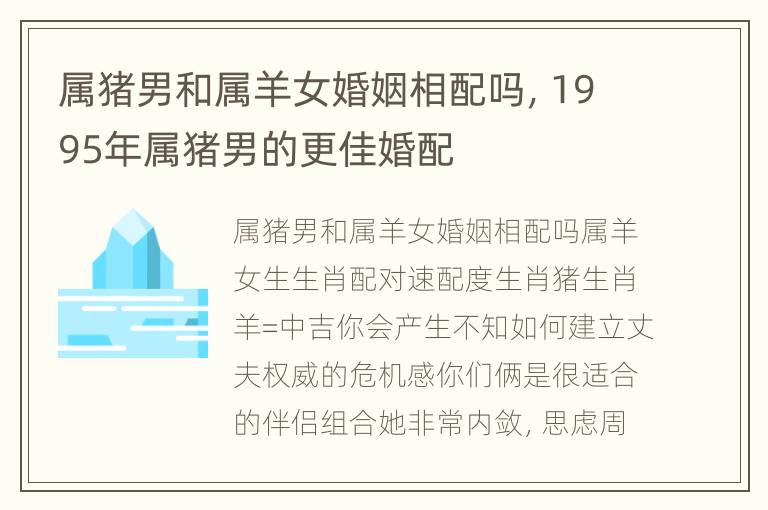 属猪男和属羊女婚姻相配吗, 1995年属猪男的更佳婚配

属猪男和属羊女婚姻相配吗属羊女生生肖配对速配度生肖猪生肖羊=中吉你会产生不知如何建立丈夫权威的危机感你们俩是很适合的伴侣组合她非常内敛, 思虑周